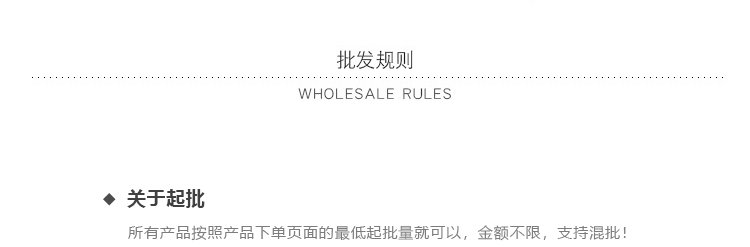 批发规则

WHOLESALE RULES

◆ 关于起批

所有产品按照产品下单页面的最低起批量就可以，金额不限，支持混批！